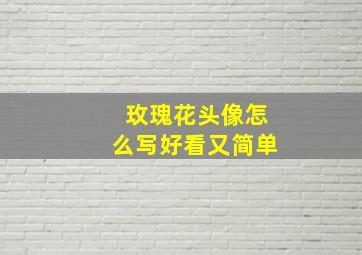 玫瑰花头像怎么写好看又简单